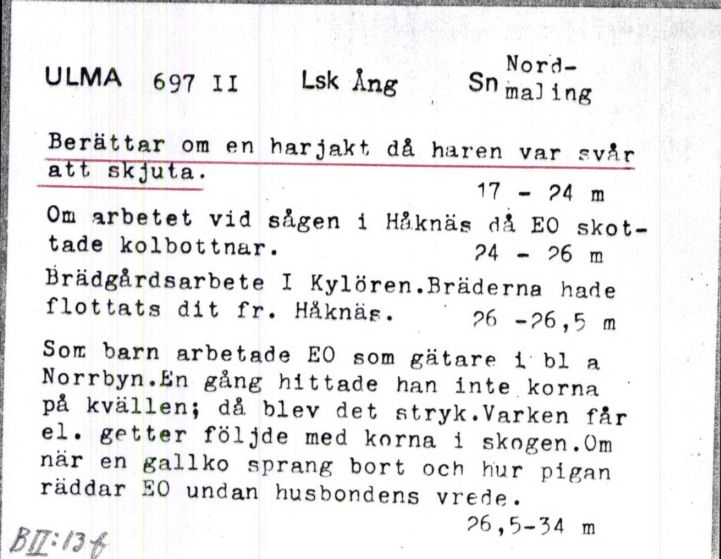 ULMA 697 II Lsk Ång Sn Nordmaling

Berättar om en harjakt då haren var svår att skjuta.
17 - 24 m

Om arbetet vid sågen i Håknäs då EO skottade kolbottnar.
24 - 26 m

Brädgårdsarbete I Kylören.Bräderna hade flottats dit fr. Håknäs.
26 -26,5 m

Som barn arbetade EO som gätare i bl a Norrbyn.En gång hittade han inte korna på kvällen; då blev det stryk.Varken får el. getter följde med korna i skogen.Om när en gallko sprang bort och hur pigan räddar EO undan husbondens vrede.
26,5-34 m

BII:13f